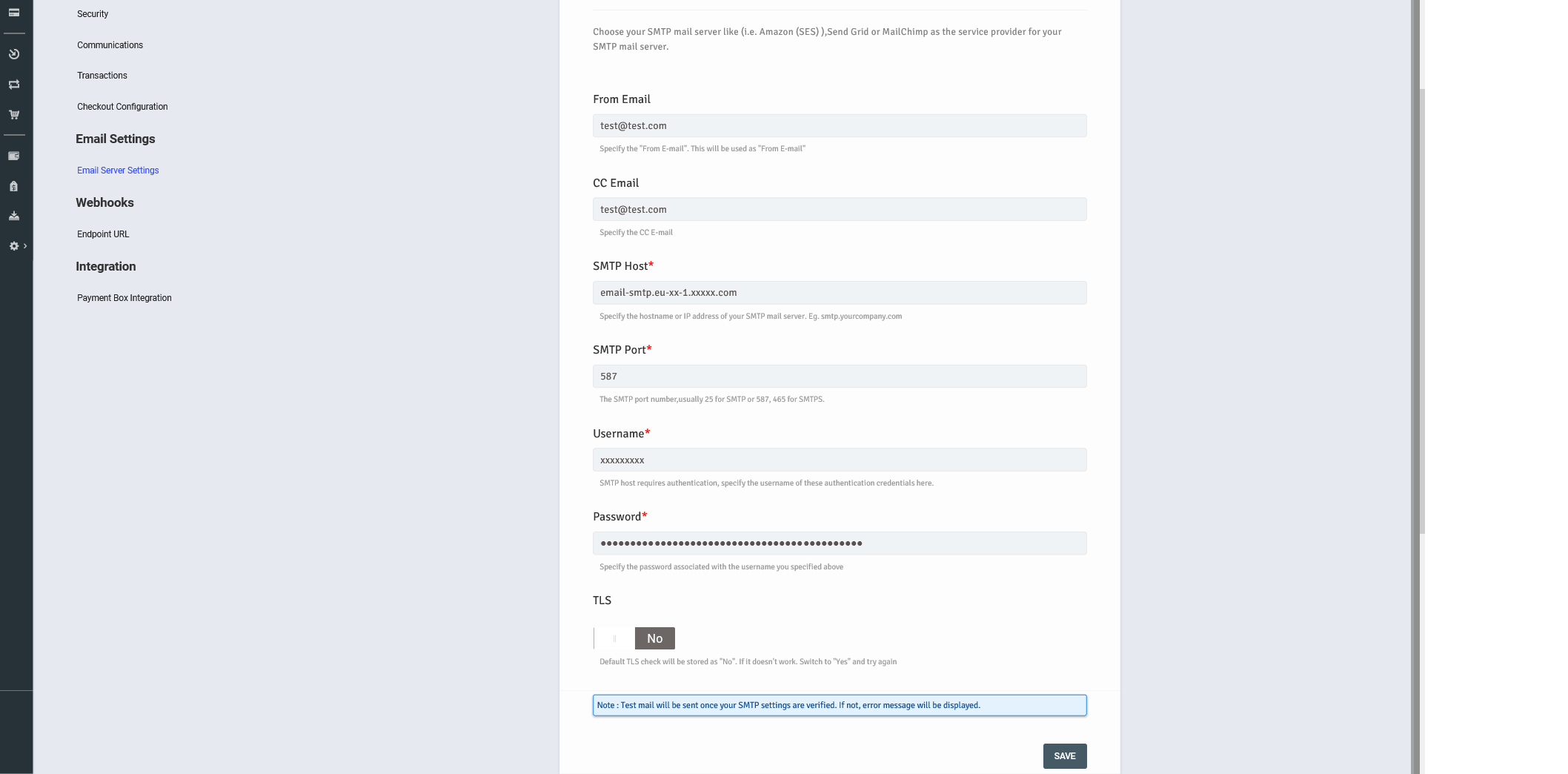 Security

Communications

Transactions

Checkout Configuration

Email Settings

Email Server Settings

Webhooks

Endpoint URL

Integration

Payment Box Integration

Choose your SMTP mail server like (i.e. Amazon (SES) ),Send Grid or MailChimp as the service provider for your SMTP mail server.

From Email

test@test.com

Specify the "From E-mail". This will be used as "From E-mail"

CC Email

test@test.com

Specify the CC E-mail

SMTP Host*

email-smtp.eu-xx-1.xxxxx.com

Specify the hostname or IP address of your SMTP mail server. Eg. smtp.yourcompany.com

SMTP Port*

587

The SMTP port number,usually 25 for SMTP or 587, 465 for SMTPS.

Username*

xxxxxxxxx

SMTP host requires authentication, specify the username of these authentication credentials here.

Password*

••••••••••••••••••••••••••••••••••••••••••••

Specify the password associated with the username you specified above

TLS

No

Default TLS check will be stored as "No". If it doesn't work. Switch to "Yes" and try again

Note : Test mail will be sent once your SMTP settings are verified. If not, error message will be displayed.

SAVE